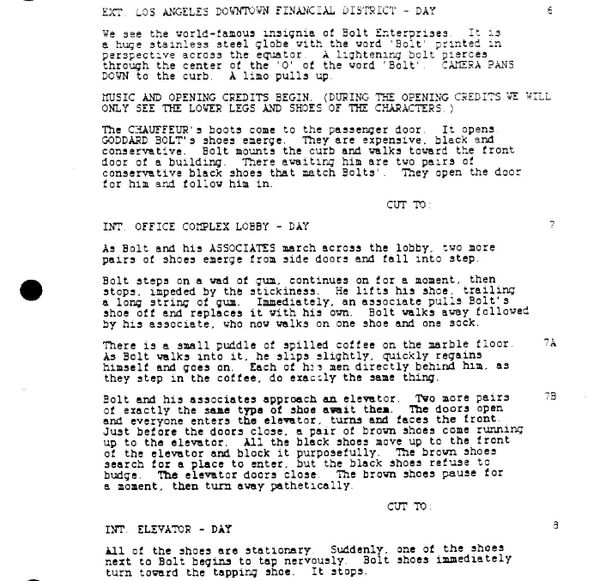 EXT. LOS ANGELES DOWNTOWN FINANCIAL DISTRICT - DAY 6

We see the world-famous insignia of Bolt Enterprises. It is a huge stainless steel globe with the word 'Bolt' printed in perspective across the equator. A lightening bolt pierces through the center of the 'O' of the word 'Bolt'. CAMERA PANS DOWN to the curb. A limo pulls up.

MUSIC AND OPENING CREDITS BEGIN. (DURING THE OPENING CREDITS WE WILL ONLY SEE THE LOWER LEGS AND SHOES OF THE CHARACTERS.)

The CHAUFFEUR's boots come to the passenger door. It opens. GODDARD BOLT's shoes emerge. They are expensive, black and conservative. Bolt mounts the curb and walks toward the front door of a building. There awaiting him are two pairs of conservative black shoes that match Bolts'. They open the door for him and follow him in.

CUT TO:

INT. OFFICE COMPLEX LOBBY - DAY 7

As Bolt and his ASSOCIATES march across the lobby, two more pairs of shoes emerge from side doors and fall into step.

Bolt steps on a wad of gum, continues on for a moment, then stops, impeded by the stickiness. He lifts his shoe, trailing a long string of gum. Immediately, an associate pulls Bolt's shoe off and replaces it with his own. Bolt walks away followed by his associate, who now walks on one shoe and one sock.

There is a small puddle of spilled coffee on the marble floor. 7A As Bolt walks into it, he slips slightly, quickly regains himself and goes on. Each of his men directly behind him, as they step in the coffee, do exactly the same thing.

Bolt and his associates approach an elevator. Two more pairs 7B of exactly the same type of shoe await them. The doors open and everyone enters the elevator, turns and faces the front. Just before the doors close, a pair of brown shoes come running up to the elevator. All the black shoes move up to the front of the elevator and block it purposefully. The brown shoes search for a place to enter, but the black shoes refuse to budge. The elevator doors close. The brown shoes pause for a moment, then turn away pathetically.

CUT TO:

INT. ELEVATOR - DAY 8

All of the shoes are stationary. Suddenly, one of the shoes next to Bolt begins to tap nervously. Bolt shoes immediately turn toward the tapping shoe. It stops.